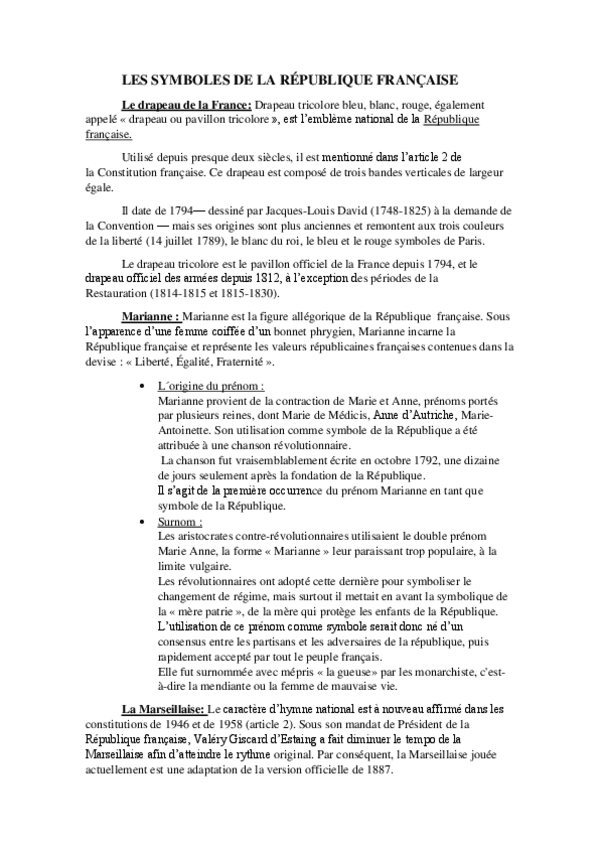 LES SYMBOLES DE LA RÉPUBLIQUE FRANÇAISE

Le drapeau de la France: Drapeau tricolore bleu, blanc, rouge, également appelé « drapeau ou pavillon tricolore », est l'emblème national de la République française.

Utilisé depuis presque deux siècles, il est mentionné dans l'article 2 de la Constitution française. Ce drapeau est composé de trois bandes verticales de largeur égale.

Il date de 1794— dessiné par Jacques-Louis David (1748-1825) à la demande de la Convention — mais ses origines sont plus anciennes et remontent aux trois couleurs de la liberté (14 juillet 1789), le blanc du roi, le bleu et le rouge symboles de Paris.

Le drapeau tricolore est le pavillon officiel de la France depuis 1794, et le drapeau officiel des armées depuis 1812, à l'exception des périodes de la Restauration (1814-1815 et 1815-1830).

Marianne : Marianne est la figure allégorique de la République française. Sous l'apparence d'une femme coiffée d'un bonnet phrygien, Marianne incarne la République française et représente les valeurs républicaines françaises contenues dans la devise : « Liberté, Égalité, Fraternité ».

• L´origine du prénom :
Marianne provient de la contraction de Marie et Anne, prénoms portés par plusieurs reines, dont Marie de Médicis, Anne d'Autriche, Marie-Antoinette. Son utilisation comme symbole de la République a été attribuée à une chanson révolutionnaire.
La chanson fut vraisemblablement écrite en octobre 1792, une dizaine de jours seulement après la fondation de la République.
Il s'agit de la première occurrence du prénom Marianne en tant que symbole de la République.

• Surnom :
Les aristocrates contre-révolutionnaires utilisaient le double prénom Marie Anne, la forme « Marianne » leur paraissant trop populaire, à la limite vulgaire.
Les révolutionnaires ont adopté cette dernière pour symboliser le changement de régime, mais surtout il mettait en avant la symbolique de la « mère patrie », de la mère qui protège les enfants de la République.
L'utilisation de ce prénom comme symbole serait donc né d'un consensus entre les partisans et les adversaires de la république, puis rapidement accepté par tout le peuple français.
Elle fut surnommée avec mépris « la gueuse» par les monarchiste, c'est-à-dire la mendiante ou la femme de mauvaise vie.

La Marseillaise: Le caractère d'hymne national est à nouveau affirmé dans les constitutions de 1946 et de 1958 (article 2). Sous son mandat de Président de la République française, Valéry Giscard d'Estaing a fait diminuer le tempo de la Marseillaise afin d'atteindre le rythme original. Par conséquent, la Marseillaise jouée actuellement est une adaptation de la version officielle de 1887.